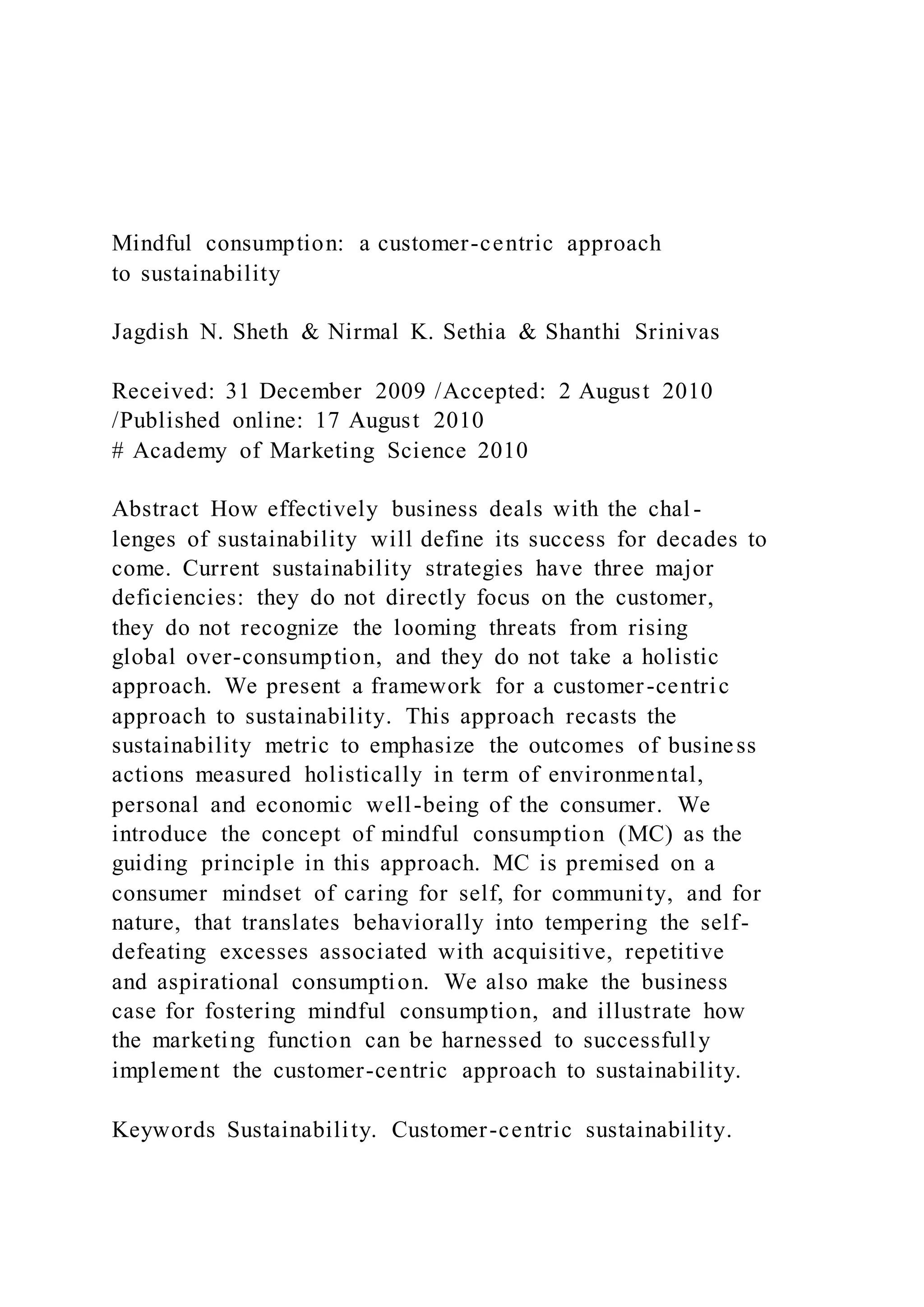 Mindful consumption: a customer-centric approach to sustainability

Jagdish N. Sheth & Nirmal K. Sethia & Shanthi Srinivas

Received: 31 December 2009 /Accepted: 2 August 2010 /Published online: 17 August 2010
# Academy of Marketing Science 2010

Abstract How effectively business deals with the challenges of sustainability will define its success for decades to come. Current sustainability strategies have three major deficiencies: they do not directly focus on the customer, they do not recognize the looming threats from rising global over-consumption, and they do not take a holistic approach. We present a framework for a customer-centric approach to sustainability. This approach recasts the sustainability metric to emphasize the outcomes of business actions measured holistically in term of environmental, personal and economic well-being of the consumer. We introduce the concept of mindful consumption (MC) as the guiding principle in this approach. MC is premised on a consumer mindset of caring for self, for community, and for nature, that translates behaviorally into tempering the self-defeating excesses associated with acquisitive, repetitive and aspirational consumption. We also make the business case for fostering mindful consumption, and illustrate how the marketing function can be harnessed to successfully implement the customer-centric approach to sustainability.

Keywords Sustainability. Customer-centric sustainability.